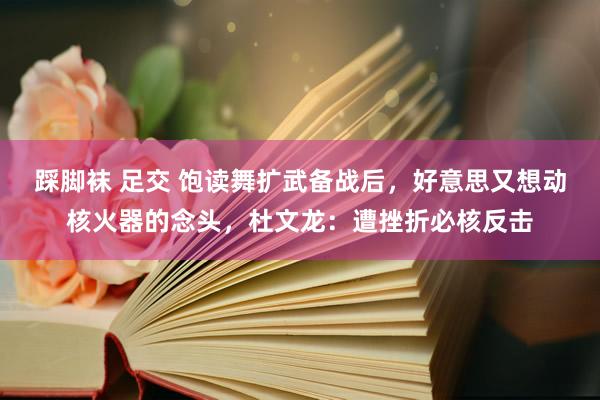 踩脚袜 足交 饱读舞扩武备战后，好意思又想动核火器的念头，杜文龙：遭挫折必核反击